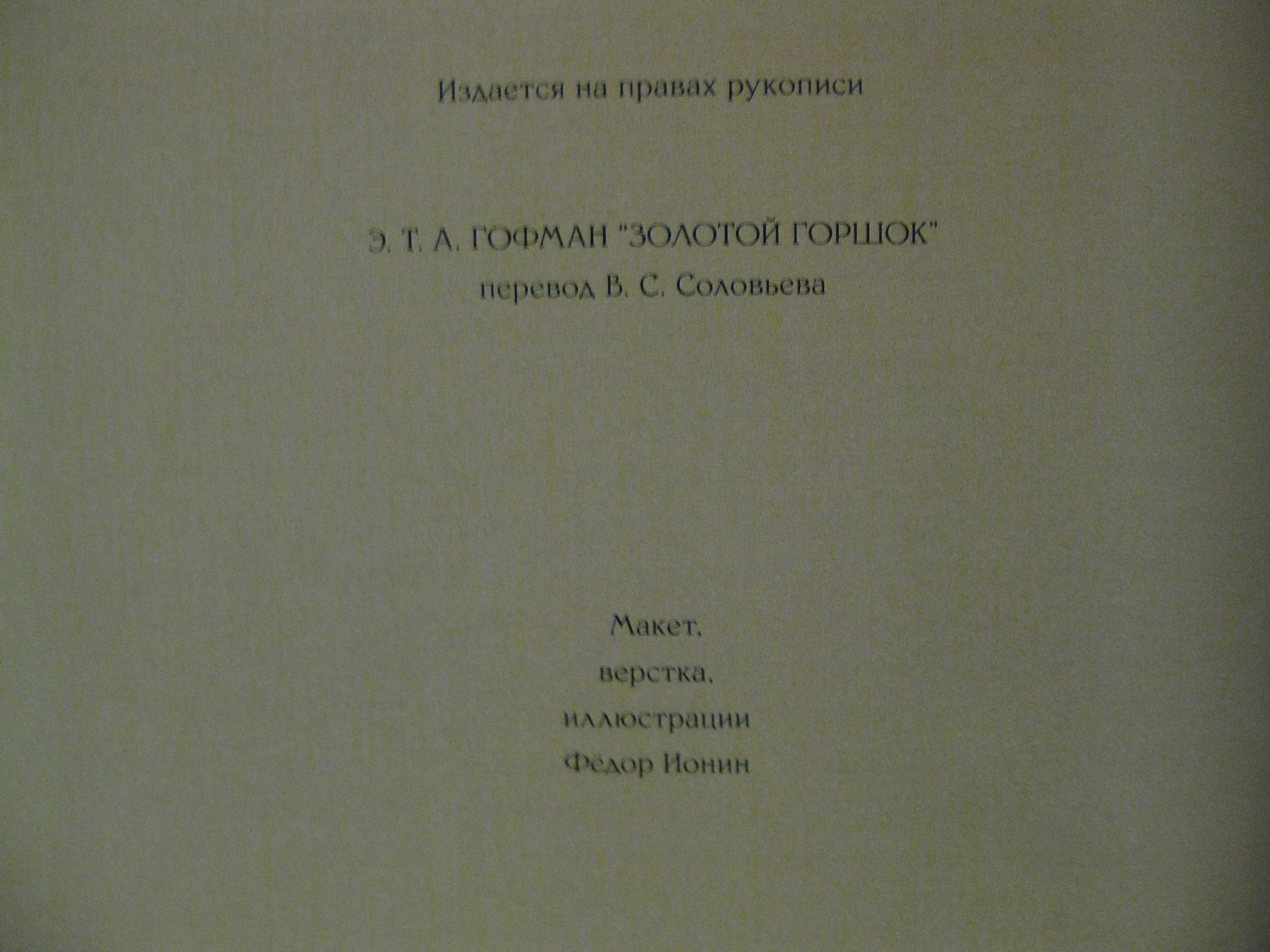 Издается на правах рукописи

Э. Т. А. ГОФМАН "ЗОЛОТОЙ ГОРШОК"
перевод В. С. Соловьева

Макет,
верстка,
иллюстрации
Фёдор Ионин